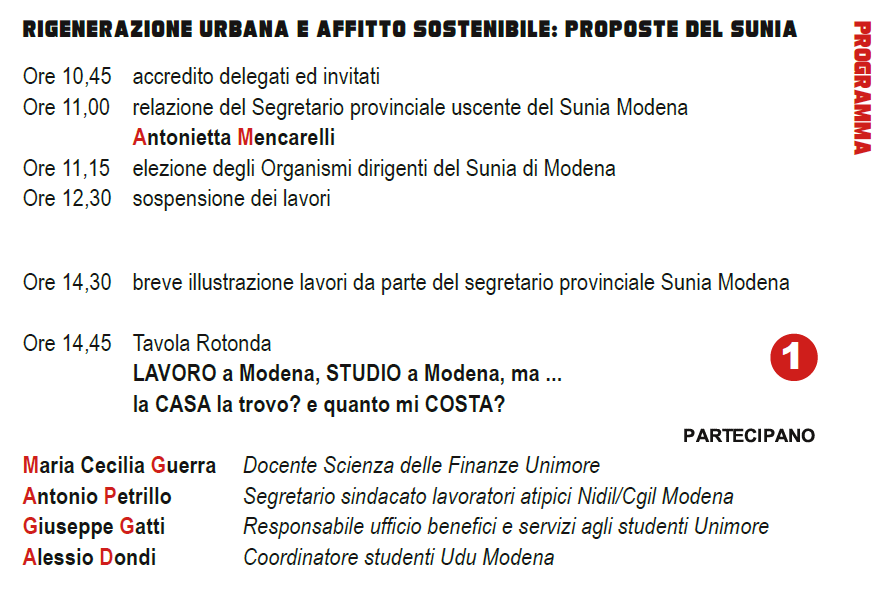 RIGENERAZIONE URBANA E AFFITTO SOSTENIBILE: PROPOSTE DEL SUNIA

PROGRAMMA

Ore 10,45 accredito delegati ed invitati
Ore 11,00 relazione del Segretario provinciale uscente del Sunia Modena
Antonietta Mencarelli
Ore 11,15 elezione degli Organismi dirigenti del Sunia di Modena
Ore 12,30 sospensione dei lavori

Ore 14,30 breve illustrazione lavori da parte del segretario provinciale Sunia Modena

Ore 14,45 Tavola Rotonda
LAVORO a Modena, STUDIO a Modena, ma ...
la CASA la trovo? e quanto mi COSTA?

1

PARTECIPANO

Maria Cecilia Guerra Docente Scienza delle Finanze Unimore
Antonio Petrillo Segretario sindacato lavoratori atipici Nidil/Cgil Modena
Giuseppe Gatti Responsabile ufficio benefici e servizi agli studenti Unimore
Alessio Dondi Coordinatore studenti Udu Modena